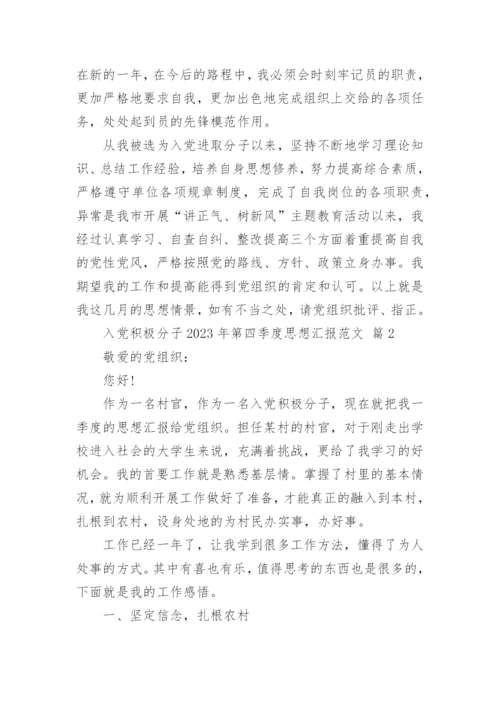 在新的一年，在今后的路程中，我必须会时刻牢记员的职责，更加严格地要求自我，更加出色地完成组织上交给的各项任务，处处起到员的先锋模范作用。

从我被选为入党进取分子以来，坚持不断地学习理论知识、总结工作经验，培养自身思想修养，努力提高综合素质，严格遵守单位各项规章制度，完成了自我岗位的各项职责，异常是我市开展“讲正气、树新风”主题教育活动以来，我经过认真学习、自查自纠、整改提高三个方面着重提高自我的党性党风，严格按照党的路线、方针、政策立身办事。我期望我的工作和提高能得到党组织的肯定和认可。以上就是我这几月的思想情景，如有不当之处，请党组织批评、指正。

入党积极分子 2023 年第四季度思想汇报范文 篇 2

敬爱的党组织：

您好！

作为一名村官，作为一名入党积极分子，现在就把我一季度的思想汇报给党组织。担任某村的村官，对于刚走出学校进入社会的大学生来说，充满着挑战，更给了我学习的好机会。我的首要工作就是熟悉基层情。掌握了村里的基本情况，就为顺利开展工作做好了准备，才能真正的融入到本村，扎根到农村，设身处地的为村民办实事，办好事。

工作已经一年了，让我学到很多工作方法，懂得了为人处事的方式。其中有喜也有乐，值得思考的东西也是很多的，下面就是我的工作感悟。

一、坚定信念，扎根农村